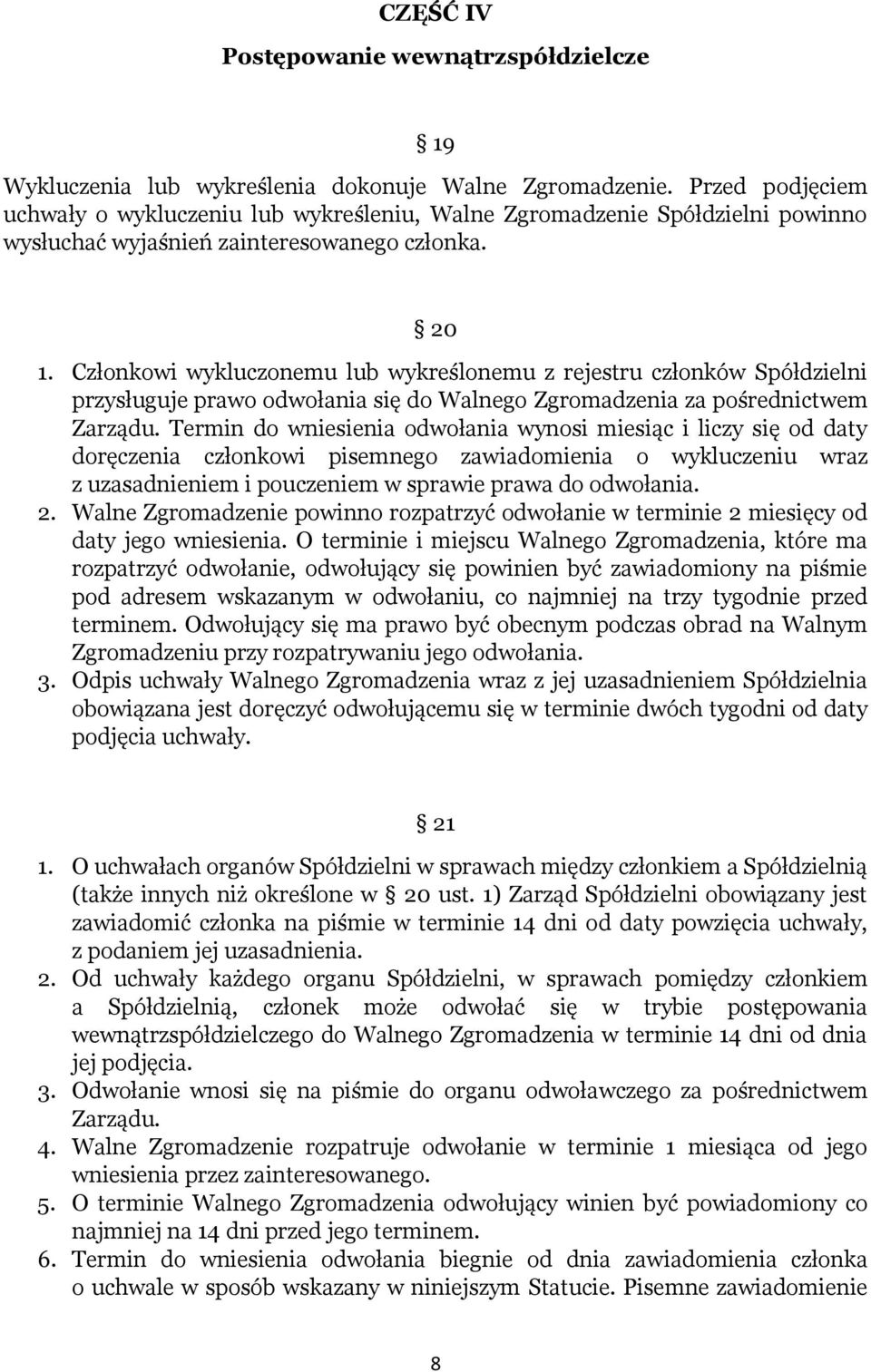 CZĘŚĆ IV

Postępowanie wewnątrzspółdzielcze

§ 19

Wykluczenia lub wykreślenia dokonuje Walne Zgromadzenie. Przed podjęciem uchwały o wykluczeniu lub wykreśleniu, Walne Zgromadzenie Spółdzielni powinno wysłuchać wyjaśnień zainteresowanego członka.

§ 20

1. Członkowi wykluczonemu lub wykreślonemu z rejestru członków Spółdzielni przysługuje prawo odwołania się do Walnego Zgromadzenia za pośrednictwem Zarządu. Termin do wniesienia odwołania wynosi miesiąc i liczy się od daty doręczenia członkowi pisemnego zawiadomienia o wykluczeniu wraz z uzasadnieniem i pouczeniem w sprawie prawa do odwołania.
2. Walne Zgromadzenie powinno rozpatrzyć odwołanie w terminie 2 miesięcy od daty jego wniesienia. O terminie i miejscu Walnego Zgromadzenia, które ma rozpatrzyć odwołanie, odwołujący się powinien być zawiadomiony na piśmie pod adresem wskazanym w odwołaniu, co najmniej na trzy tygodnie przed terminem. Odwołujący się ma prawo być obecnym podczas obrad na Walnym Zgromadzeniu przy rozpatrywaniu jego odwołania.
3. Odpis uchwały Walnego Zgromadzenia wraz z jej uzasadnieniem Spółdzielnia obowiązana jest doręczyć odwołującemu się w terminie dwóch tygodni od daty podjęcia uchwały.

§ 21

1. O uchwałach organów Spółdzielni w sprawach między członkiem a Spółdzielnią (także innych niż określone w § 20 ust. 1) Zarząd Spółdzielni obowiązany jest zawiadomić członka na piśmie w terminie 14 dni od daty powzięcia uchwały, z podaniem jej uzasadnienia.
2. Od uchwały każdego organu Spółdzielni, w sprawach pomiędzy członkiem a Spółdzielnią, członek może odwołać się w trybie postępowania wewnątrzspółdzielczego do Walnego Zgromadzenia w terminie 14 dni od dnia jej podjęcia.
3. Odwołanie wnosi się na piśmie do organu odwoławczego za pośrednictwem Zarządu.
4. Walne Zgromadzenie rozpatruje odwołanie w terminie 1 miesiąca od jego wniesienia przez zainteresowanego.
5. O terminie Walnego Zgromadzenia odwołujący winien być powiadomiony co najmniej na 14 dni przed jego terminem.
6. Termin do wniesienia odwołania biegnie od dnia zawiadomienia członka o uchwale w sposób wskazany w niniejszym Statucie. Pisemne zawiadomienie

8